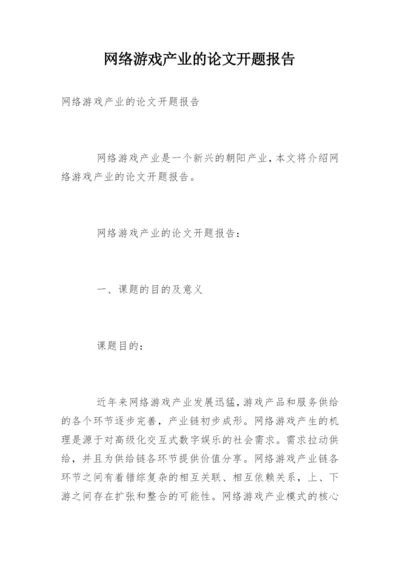 网络游戏产业的论文开题报告

网络游戏产业的论文开题报告

网络游戏产业是一个新兴的朝阳产业，本文将介绍网络游戏产业的论文开题报告。

网络游戏产业的论文开题报告：

一、课题的目的及意义

课题目的：

近年来网络游戏产业发展迅猛，游戏产品和服务供给的各个环节逐步完善，产业链初步成形。网络游戏产生的机理是源于对高级化交互式数字娱乐的社会需求。需求拉动供给，并且为供给链各环节提供价值分享。网络游戏产业链各环节之间有着错综复杂的相互关联、相互依赖关系，上、下游之间存在扩张和整合的可能性。网络游戏产业模式的核心